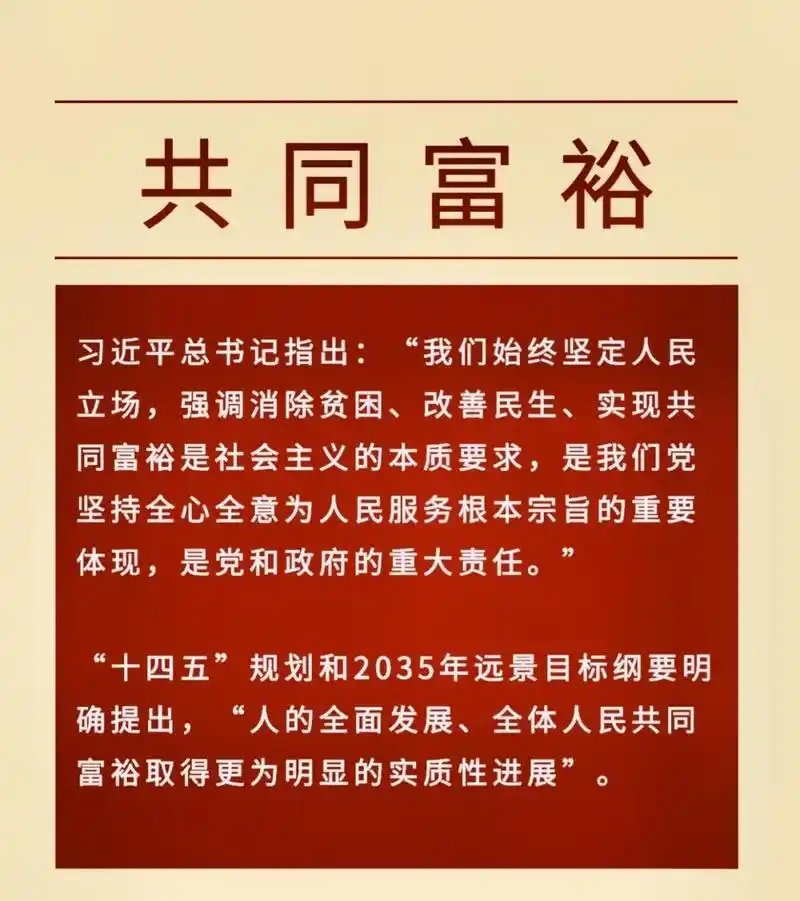 共同富裕

习近平总书记指出：“我们始终坚定人民立场，强调消除贫困、改善民生、实现共同富裕是社会主义的本质要求，是我们党坚持全心全意为人民服务根本宗旨的重要体现，是党和政府的重大责任。”

“十四五”规划和2035年远景目标纲要明确提出，“人的全面发展、全体人民共同富裕取得更为明显的实质性进展”。